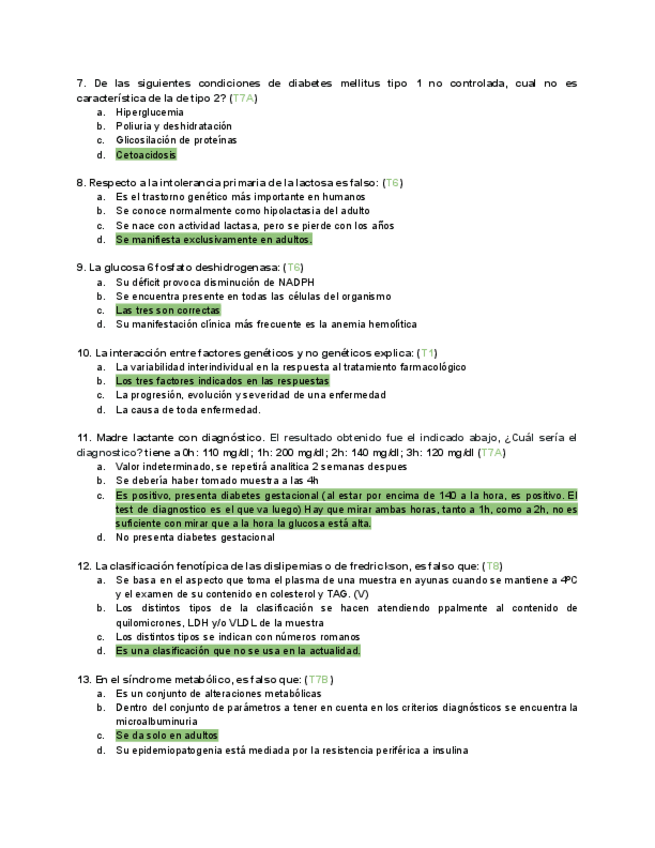 7. De las siguientes condiciones de diabetes mellitus tipo 1 no controlada, cual no es característica de la de tipo 2? (T7A)
a. Hiperglucemia
b. Poliuria y deshidratación
c. Glicosilación de proteínas
d. Cetoacidosis

8. Respecto a la intolerancia primaria de la lactosa es falso: (T6)
a. Es el trastorno genético más importante en humanos
b. Se conoce normalmente como hipolactasia del adulto
c. Se nace con actividad lactasa, pero se pierde con los años
d. Se manifiesta exclusivamente en adultos.

9. La glucosa 6 fosfato deshidrogenasa: (T6)
a. Su déficit provoca disminución de NADPH
b. Se encuentra presente en todas las células del organismo
c. Las tres son correctas
d. Su manifestación clínica más frecuente es la anemia hemolítica

10. La interacción entre factores genéticos y no genéticos explica: (T1)
a. La variabilidad interindividual en la respuesta al tratamiento farmacológico
b. Los tres factores indicados en las respuestas
c. La progresión, evolución y severidad de una enfermedad
d. La causa de toda enfermedad.

11. Madre lactante con diagnóstico. El resultado obtenido fue el indicado abajo, ¿Cuál sería el diagnostico? tiene a 0h: 110 mg/dl; 1h: 200 mg/dl; 2h: 140 mg/dl; 3h: 120 mg/dl (T7A)
a. Valor indeterminado, se repetirá analítica 2 semanas despues
b. Se debería haber tomado muestra a las 4h
c. Es positivo, presenta diabetes gestacional (al estar por encima de 140 a la hora, es positivo. El test de diagnostico es el que va luego) Hay que mirar ambas horas, tanto a 1h, como a 2h, no es suficiente con mirar que a la hora la glucosa está alta.
d. No presenta diabetes gestacional

12. La clasificación fenotípica de las dislipemias o de fredrickson, es falso que: (T8)
a. Se basa en el aspecto que toma el plasma de una muestra en ayunas cuando se mantiene a 4ºC y el examen de su contenido en colesterol y TAG. (V)
b. Los distintos tipos de la clasificación se hacen atendiendo ppalmente al contenido de quilomicrones, LDH y/o VLDL de la muestra
c. Los distintos tipos se indican con números romanos
d. Es una clasificación que no se usa en la actualidad.

13. En el síndrome metabólico, es falso que: (T7B)
a. Es un conjunto de alteraciones metabólicas
b. Dentro del conjunto de parámetros a tener en cuenta en los criterios diagnósticos se encuentra la microalbuminuria
c. Se da solo en adultos
d. Su epidemiopatogenia está mediada por la resistencia periférica a insulina